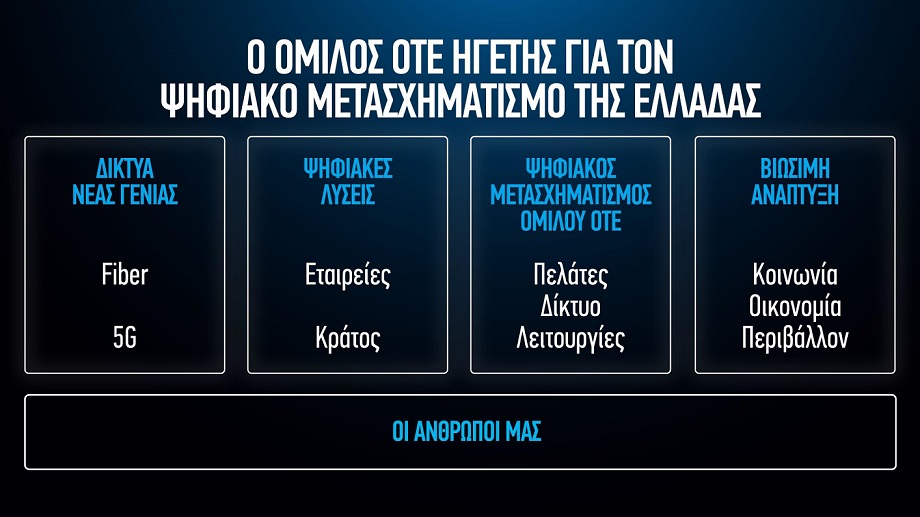 Ο ΟΜΙΛΟΣ ΟΤΕ ΗΓΕΤΗΣ ΓΙΑ ΤΟΝ
ΨΗΦΙΑΚΟ ΜΕΤΑΣΧΗΜΑΤΙΣΜΟ ΤΗΣ ΕΛΛΑΔΑΣ

ΔΙΚΤΥΑ
ΝΕΑΣ ΓΕΝΙΑΣ

Fiber

5G

ΨΗΦΙΑΚΕΣ
ΛΥΣΕΙΣ

Εταιρείες

Κράτος

ΨΗΦΙΑΚΟΣ
ΜΕΤΑΣΧΗΜΑΤΙΣΜΟΣ
ΟΜΙΛΟΥ ΟΤΕ

Πελάτες
Δίκτυο
Λειτουργίες

ΒΙΩΣΙΜΗ
ΑΝΑΠΤΥΞΗ

Κοινωνία
Οικονομία
Περιβάλλον

ΟΙ ΑΝΘΡΩΠΟΙ ΜΑΣ